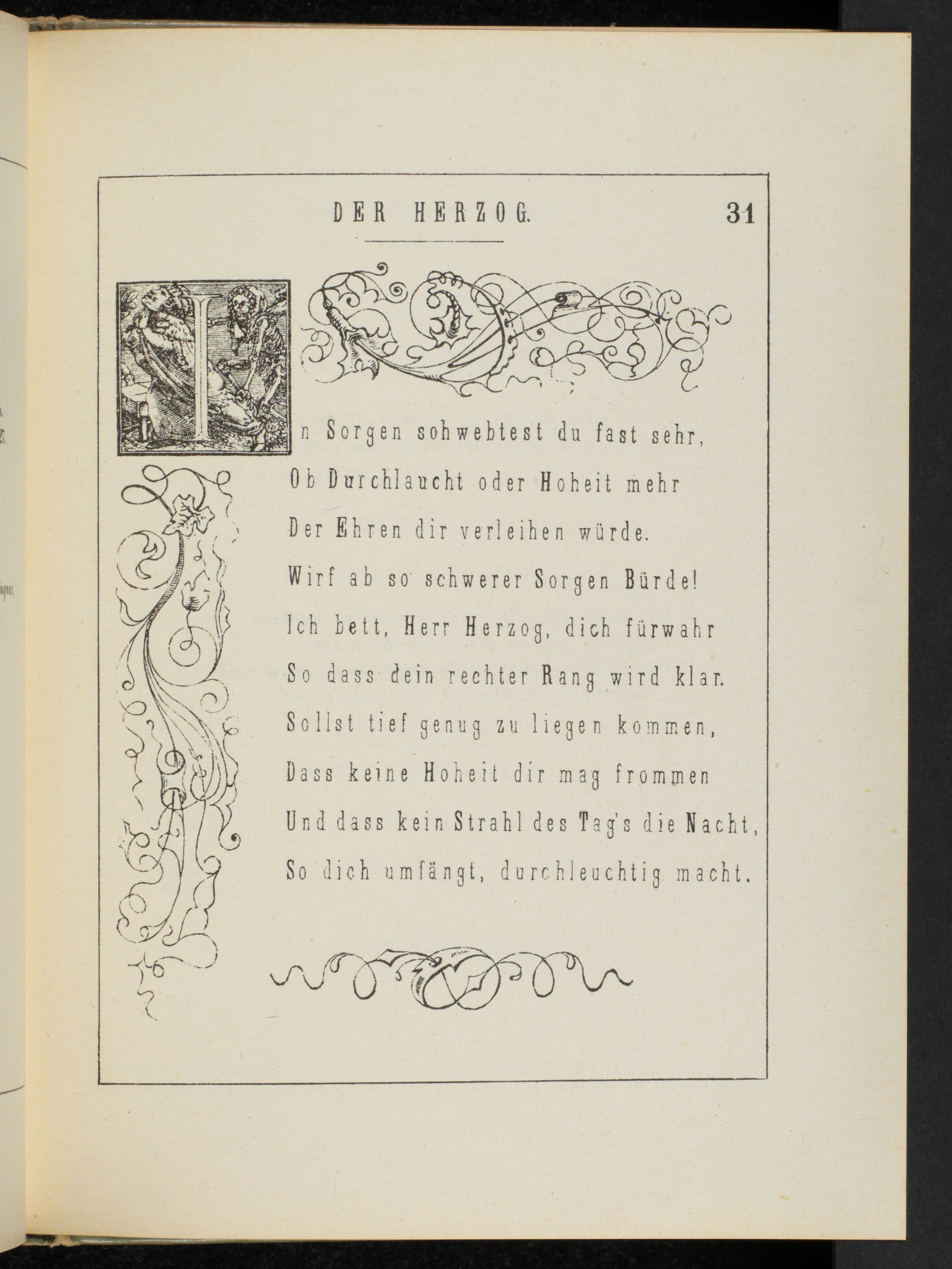 DER HERZOG. 31

In Sorgen sohwebtest du fast sehr,
Ob Durchlaucht oder Hoheit mehr
Der Ehren dir verleihen würde.
Wirf ab so schwerer Sorgen Bürde!
Ich bett, Herr Herzog, dich fürwahr
So dass dein rechter Rang wird klar.
Sollst tief genug zu liegen kommen,
Dass keine Hoheit dir mag frommen
Und dass kein Strahl des Tag's die Nacht,
So dich umfängt, durchleuchtig macht.